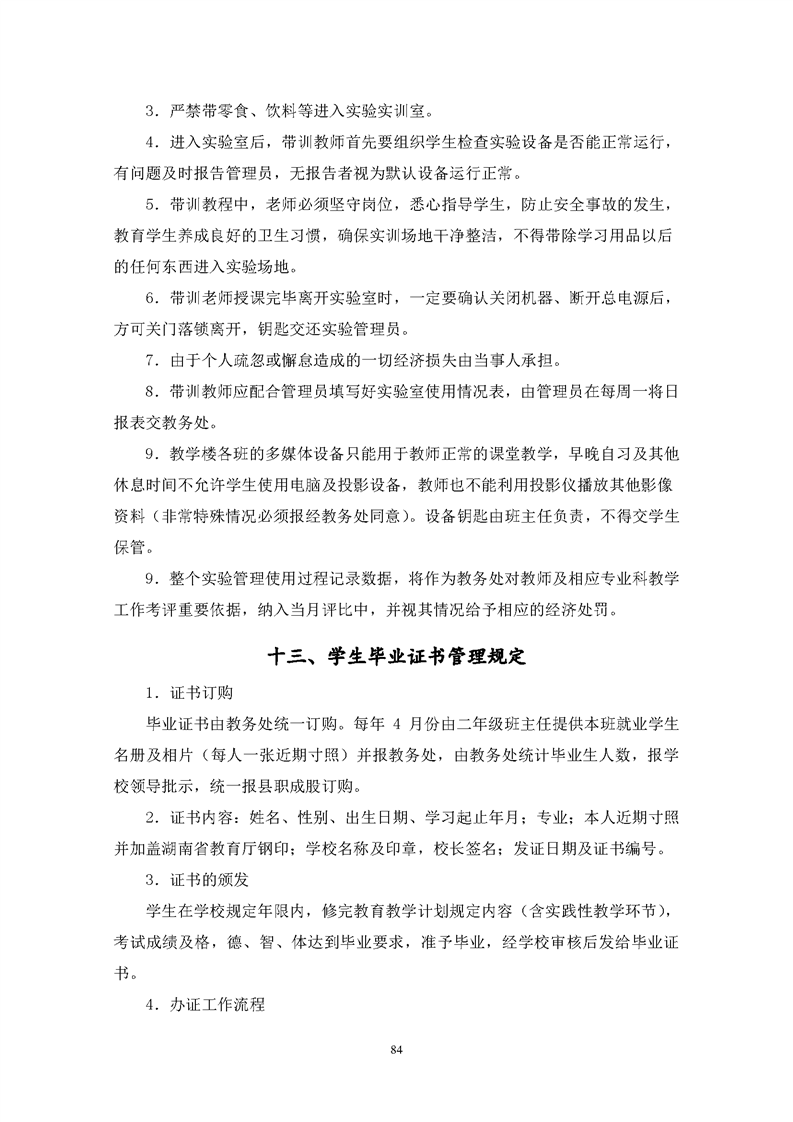 3．严禁带零食、饮料等进入实验实训室。

4．进入实验室后，带训教师首先要组织学生检查实验设备是否能正常运行，有问题及时报告管理员，无报告者视为默认设备运行正常。

5．带训教程中，老师必须坚守岗位，悉心指导学生，防止安全事故的发生，教育学生养成良好的卫生习惯，确保实训场地干净整洁，不得带除学习用品以后的任何东西进入实验场地。

6．带训老师授课完毕离开实验室时，一定要确认关闭机器、断开总电源后，方可关门落锁离开，钥匙交还实验管理员。

7．由于个人疏忽或懈怠造成的一切经济损失由当事人承担。

8．带训教师应配合管理员填写好实验室使用情况表，由管理员在每周一将日报表交教务处。

9．教学楼各班的多媒体设备只能用于教师正常的课堂教学，早晚自习及其他休息时间不允许学生使用电脑及投影设备，教师也不能利用投影仪播放其他影像资料（非常特殊情况必须报经教务处同意）。设备钥匙由班主任负责，不得交学生保管。

9．整个实验管理使用过程记录数据，将作为教务处对教师及相应专业科教学工作考评重要依据，纳入当月评比中，并视其情况给予相应的经济处罚。

十三、学生毕业证书管理规定

1．证书订购

毕业证书由教务处统一订购。每年4月份由二年级班主任提供本班就业学生名册及相片（每人一张近期寸照）并报教务处，由教务处统计毕业生人数，报学校领导批示，统一报县职成股订购。

2．证书内容：姓名、性别、出生日期、学习起止年月；专业；本人近期寸照并加盖湖南省教育厅钢印；学校名称及印章，校长签名；发证日期及证书编号。

3．证书的颁发

学生在学校规定年限内，修完教育教学计划规定内容（含实践性教学环节），考试成绩及格，德、智、体达到毕业要求，准予毕业，经学校审核后发给毕业证书。

4．办证工作流程

84